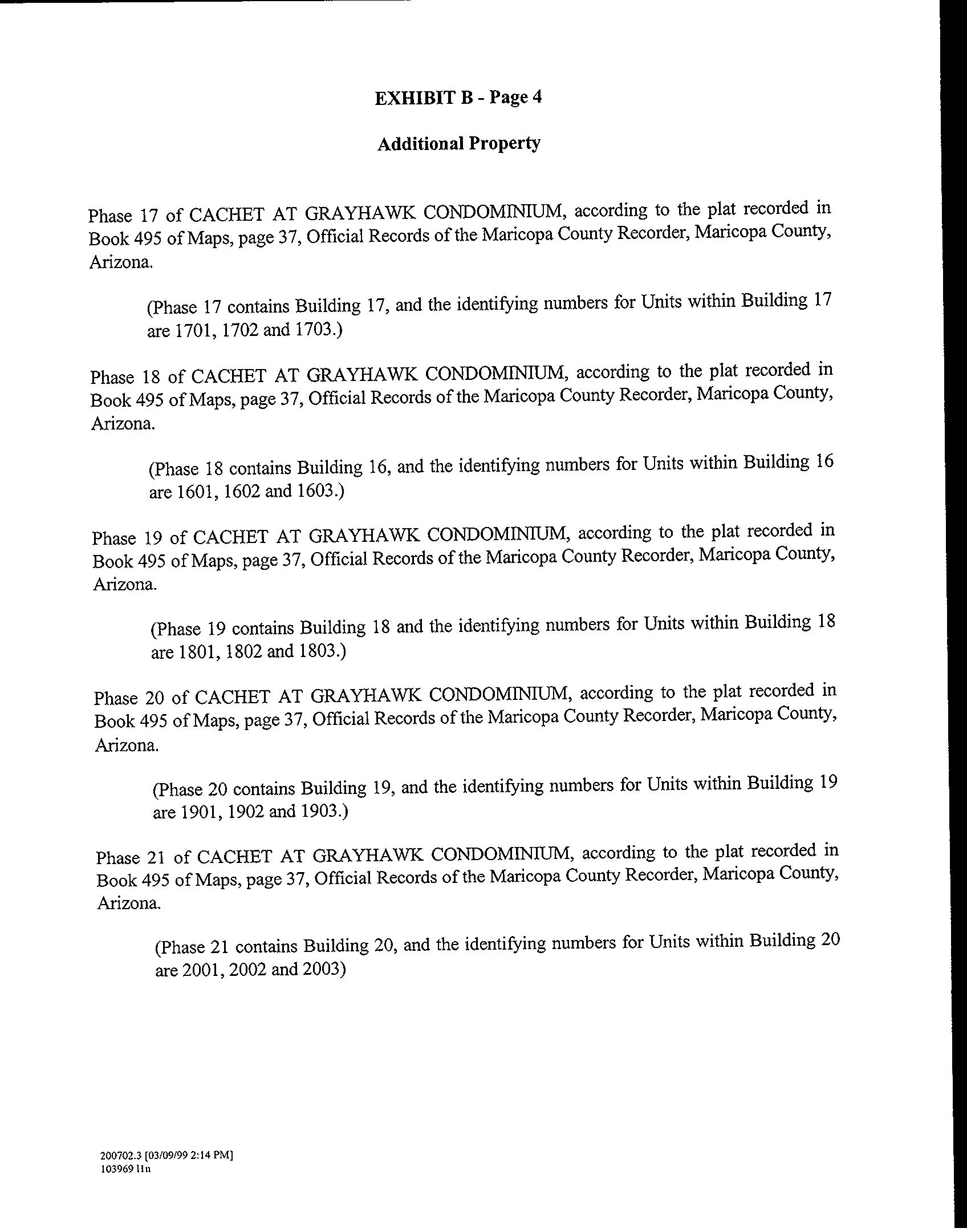 EXHIBIT B - Page 4

Additional Property

Phase 17 of CACHET AT GRAYHAWK CONDOMINIUM, according to the plat recorded in Book 495 of Maps, page 37, Official Records of the Maricopa County Recorder, Maricopa County, Arizona.

(Phase 17 contains Building 17, and the identifying numbers for Units within Building 17 are 1701, 1702 and 1703.)

Phase 18 of CACHET AT GRAYHAWK CONDOMINIUM, according to the plat recorded in Book 495 of Maps, page 37, Official Records of the Maricopa County Recorder, Maricopa County, Arizona.

(Phase 18 contains Building 16, and the identifying numbers for Units within Building 16 are 1601, 1602 and 1603.)

Phase 19 of CACHET AT GRAYHAWK CONDOMINIUM, according to the plat recorded in Book 495 of Maps, page 37, Official Records of the Maricopa County Recorder, Maricopa County, Arizona.

(Phase 19 contains Building 18 and the identifying numbers for Units within Building 18 are 1801, 1802 and 1803.)

Phase 20 of CACHET AT GRAYHAWK CONDOMINIUM, according to the plat recorded in Book 495 of Maps, page 37, Official Records of the Maricopa County Recorder, Maricopa County, Arizona.

(Phase 20 contains Building 19, and the identifying numbers for Units within Building 19 are 1901, 1902 and 1903.)

Phase 21 of CACHET AT GRAYHAWK CONDOMINIUM, according to the plat recorded in Book 495 of Maps, page 37, Official Records of the Maricopa County Recorder, Maricopa County, Arizona.

(Phase 21 contains Building 20, and the identifying numbers for Units within Building 20 are 2001, 2002 and 2003)

200702.3 [03/09/99 2:14 PM]
103969 11n